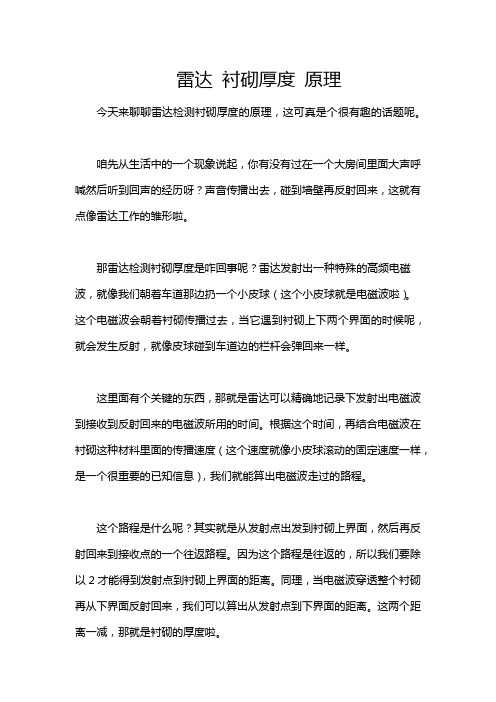 雷达 衬砌厚度 原理

今天来聊聊雷达检测衬砌厚度的原理，这可真是个很有趣的话题呢。

咱先从生活中的一个现象说起，你有没有过在一个大房间里面大声呼喊然后听到回声的经历呀？声音传播出去，碰到墙壁再反射回来，这就有点像雷达工作的雏形啦。

那雷达检测衬砌厚度是咋回事呢？雷达发射出一种特殊的高频电磁波，就像我们朝着车道那边扔一个小皮球（这个小皮球就是电磁波啦）。这个电磁波会朝着衬砌传播过去，当它遇到衬砌上下两个界面的时候呢，就会发生反射，就像皮球碰到车道边的栏杆会弹回来一样。

这里面有个关键的东西，那就是雷达可以精确地记录下发射出电磁波到接收到反射回来的电磁波所用的时间。根据这个时间，再结合电磁波在衬砌这种材料里面的传播速度（这个速度就像小皮球滚动的固定速度一样，是一个很重要的已知信息），我们就能算出电磁波走过的路程。

这个路程是什么呢？其实就是从发射点出发到衬砌上界面，然后再反射回来到接收点的一个往返路程。因为这个路程是往返的，所以我们要除以 2 才能得到发射点到衬砌上界面的距离。同理，当电磁波穿透整个衬砌再从下界面反射回来，我们可以算出从发射点到下界面的距离。这两个距离一减，那就是衬砌的厚度啦。